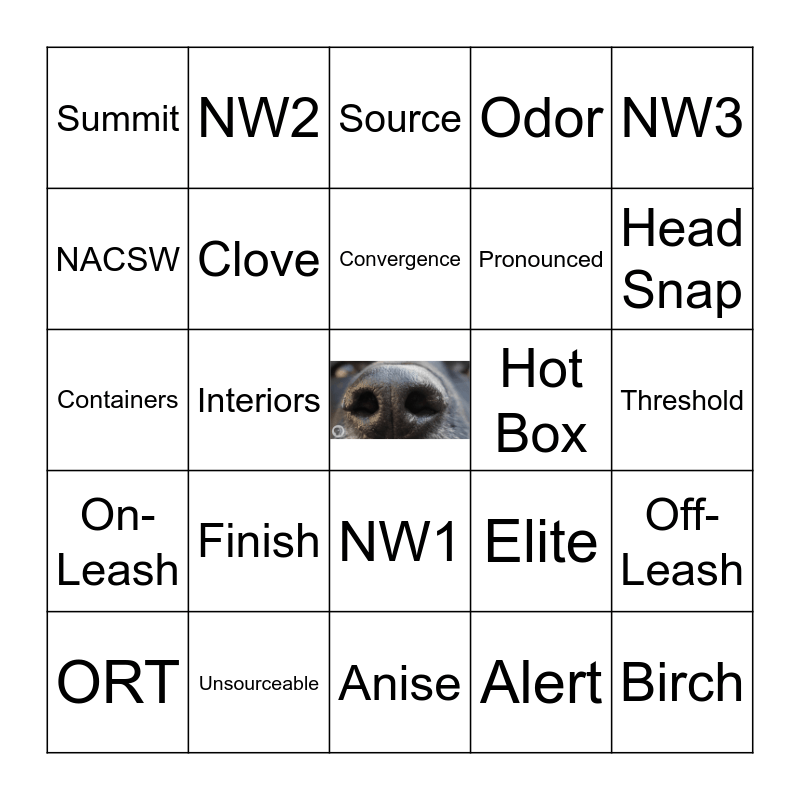 | Summit | NW2 | Source | Odor | NW3 |
|---|---|---|---|---|
| NACSW | Clove | Convergence | Pronounced | Head Snap |
| Containers | Interiors |  | Hot Box | Threshold |
| On-Leash | Finish | NW1 | Elite | Off-Leash |
| ORT | Unsourceable | Anise | Alert | Birch |